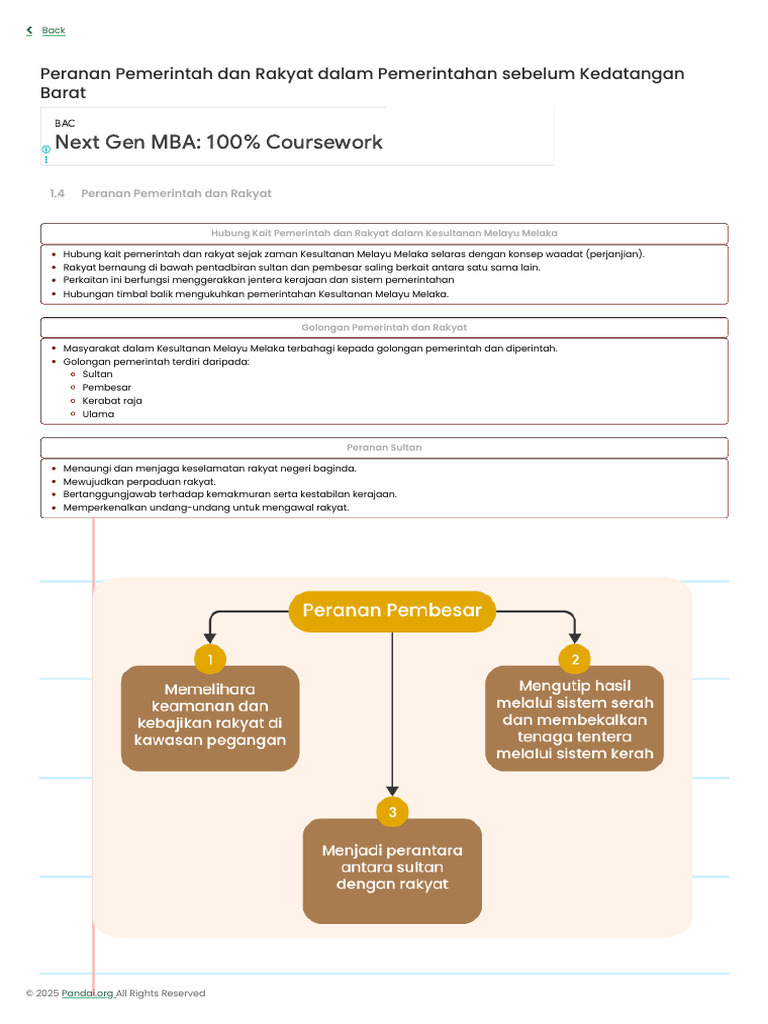 Back

Peranan Pemerintah dan Rakyat dalam Pemerintahan sebelum Kedatangan Barat

BAC
Next Gen MBA: 100% Coursework

1.4 Peranan Pemerintah dan Rakyat

Hubung Kait Pemerintah dan Rakyat dalam Kesultanan Melayu Melaka

- Hubung kait pemerintah dan rakyat sejak zaman Kesultanan Melayu Melaka selaras dengan konsep waadat (perjanjian).
- Rakyat bernaung di bawah pentadbiran sultan dan pembesar saling berkait antara satu sama lain.
- Perkaitan ini berfungsi menggerakkan jentera kerajaan dan sistem pemerintahan
- Hubungan timbal balik mengukuhkan pemerintahan Kesultanan Melayu Melaka.

Golongan Pemerintah dan Rakyat

- Masyarakat dalam Kesultanan Melayu Melaka terbahagi kepada golongan pemerintah dan diperintah.
- Golongan pemerintah terdiri daripada:
  - Sultan
  - Pembesar
  - Kerabat raja
  - Ulama

Peranan Sultan

- Menaungi dan menjaga keselamatan rakyat negeri baginda.
- Mewujudkan perpaduan rakyat.
- Bertanggungjawab terhadap kemakmuran serta kestabilan kerajaan.
- Memperkenalkan undang-undang untuk mengawal rakyat.

Peranan Pembesar

1
Memelihara keamanan dan kebajikan rakyat di kawasan pegangan

2
Mengutip hasil melalui sistem serah dan membekalkan tenaga tentera melalui sistem kerah

3
Menjadi perantara antara sultan dengan rakyat

© 2025 Pandai.org All Rights Reserved